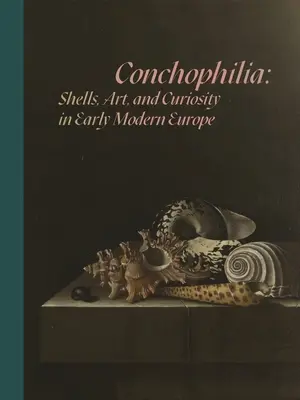 Conchophilia:
Shells, Art, and Curiosity in Early Modern Europe